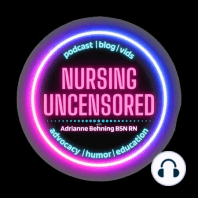 podcast | blog / vids

NURSING UNCENSORED

Adrianne Behning BSN RN

advocacy / humor | education